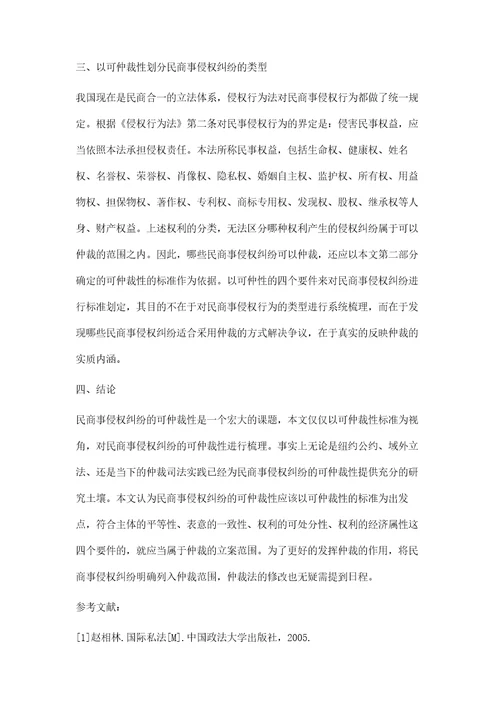 三、以可仲裁性划分民商事侵权纠纷的类型

我国现在是民商合一的立法体系，侵权行为法对民商事侵权行为都做了统一规定。根据《侵权行为法》第二条对民事侵权行为的界定是：侵害民事权益，应当依照本法承担侵权责任。本法所称民事权益，包括生命权、健康权、姓名权、名誉权、荣誉权、肖像权、隐私权、婚姻自主权、监护权、所有权、用益物权、担保物权、著作权、专利权、商标专用权、发现权、股权、继承权等人身、财产权益。上述权利的分类，无法区分哪种权利产生的侵权纠纷属于可以仲裁的范围之内。因此，哪些民商事侵权纠纷可以仲裁，还应以本文第二部分确定的可仲裁性的标准作为依据。以可仲性的四个要件来对民商事侵权纠纷进行标准划定，其目的不在于对民商事侵权行为的类型进行系统梳理，而在于发现哪些民商事侵权纠纷适合采用仲裁的方式解决争议，在于真实的反映仲裁的实质内涵。

四、结论

民商事侵权纠纷的可仲裁性是一个宏大的课题，本文仅仅以可仲裁性标准为视角，对民商事侵权纠纷的可仲裁性进行梳理。事实上无论是纽约公约、域外立法、还是当下的仲裁司法实践已经为民商事侵权纠纷的可仲裁性提供充分的研究土壤。本文认为民商事侵权纠纷的可仲裁性应该以可仲裁性的标准为出发点，符合主体的平等性、表意的一致性、权利的可处分性、权利的经济属性这四个要件的，就应当属于仲裁的立案范围。为了更好的发挥仲裁的作用，将民商事侵权纠纷明确列入仲裁范围，仲裁法的修改也无疑需提到日程。

参考文献：

[1]赵相林.国际私法[M].中国政法大学出版社，2005.